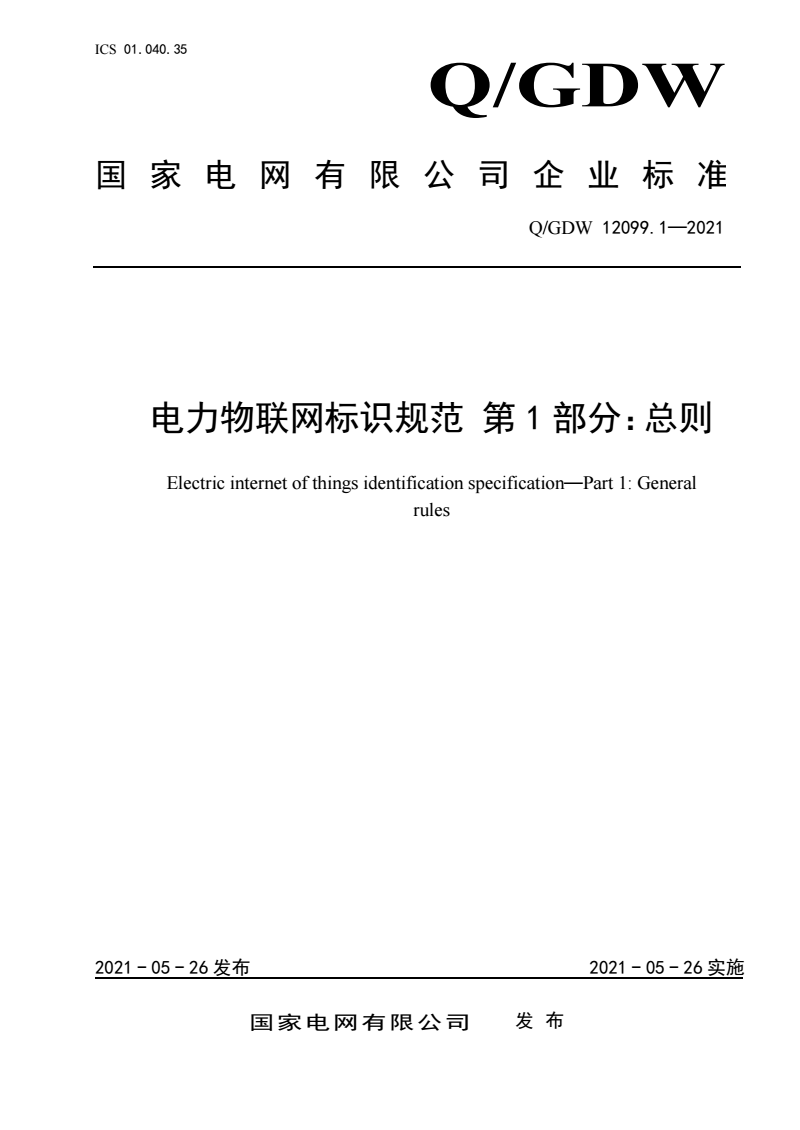 ICS 01.040.35

Q/GDW

国家电网有限公司企业标准

Q/GDW 12099.1—2021

电力物联网标识规范 第1部分：总则

Electric internet of things identification specification—Part 1: General rules

2021－05－26发布

2021－05－26实施

国家电网有限公司 发布